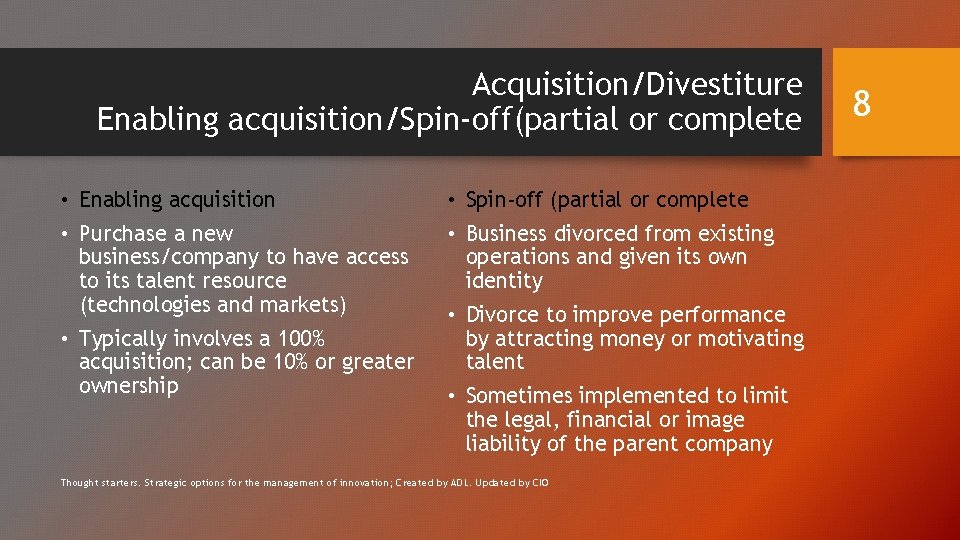 Acquisition/Divestiture
Enabling acquisition/Spin-off(partial or complete

8

• Enabling acquisition
• Purchase a new business/company to have access to its talent resource (technologies and markets)
• Typically involves a 100% acquisition; can be 10% or greater ownership

• Spin-off (partial or complete
• Business divorced from existing operations and given its own identity
• Divorce to improve performance by attracting money or motivating talent
• Sometimes implemented to limit the legal, financial or image liability of the parent company

Thought starters. Strategic options for the management of innovation; Created by ADL. Updated by CIO